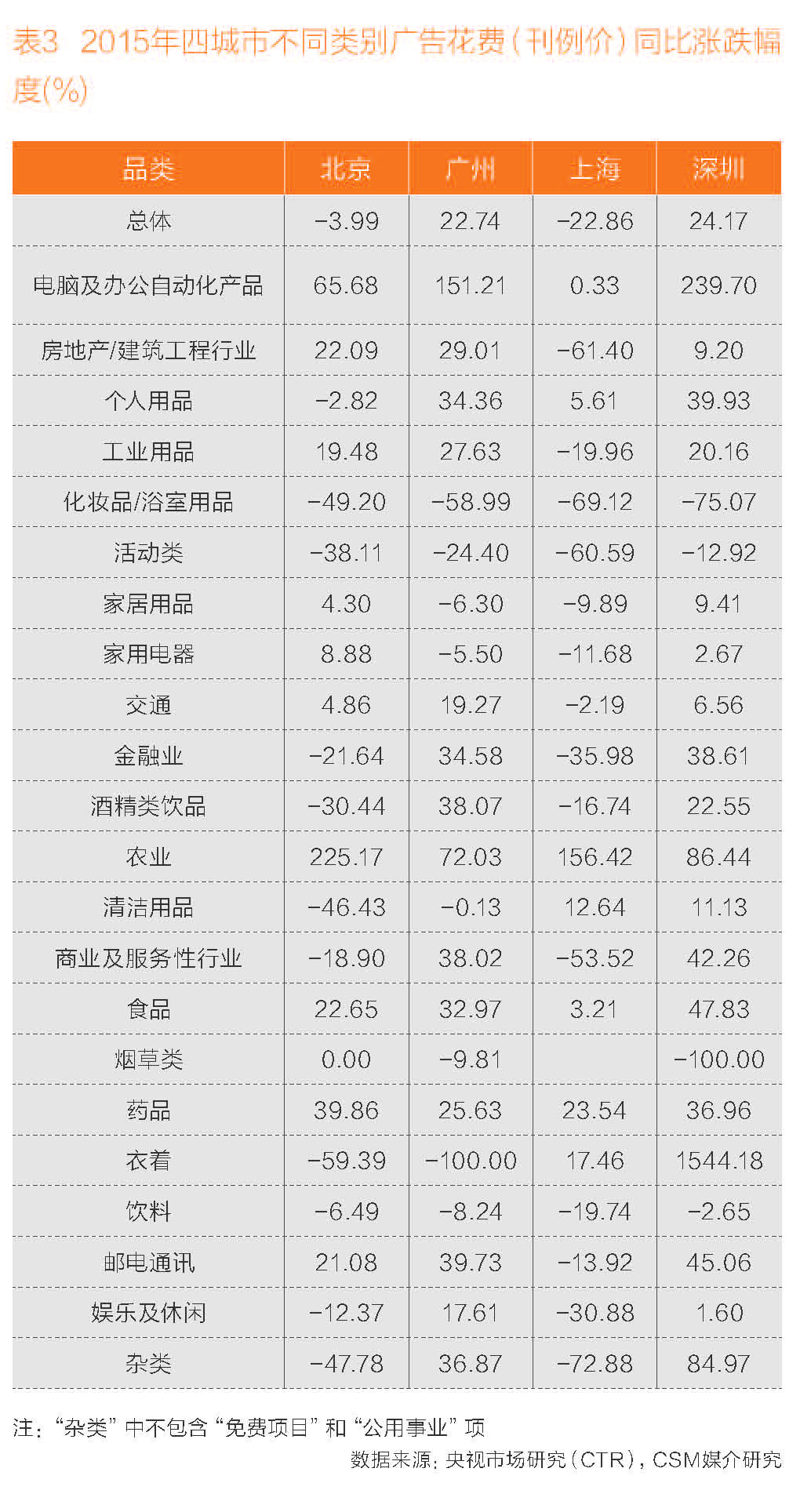 表3 2015年四城市不同类别广告花费(刊例价)同比涨跌幅度(%)

| 品类 | 北京 | 广州 | 上海 | 深圳 |
|---|---|---|---|---|
| 总体 | -3.99 | 22.74 | -22.86 | 24.17 |
| 电脑及办公自动化产品 | 65.68 | 151.21 | 0.33 | 239.70 |
| 房地产/建筑工程行业 | 22.09 | 29.01 | -61.40 | 9.20 |
| 个人用品 | -2.82 | 34.36 | 5.61 | 39.93 |
| 工业用品 | 19.48 | 27.63 | -19.96 | 20.16 |
| 化妆品/浴室用品 | -49.20 | -58.99 | -69.12 | -75.07 |
| 活动类 | -38.11 | -24.40 | -60.59 | -12.92 |
| 家居用品 | 4.30 | -6.30 | -9.89 | 9.41 |
| 家用电器 | 8.88 | -5.50 | -11.68 | 2.67 |
| 交通 | 4.86 | 19.27 | -2.19 | 6.56 |
| 金融业 | -21.64 | 34.58 | -35.98 | 38.61 |
| 酒精类饮品 | -30.44 | 38.07 | -16.74 | 22.55 |
| 农业 | 225.17 | 72.03 | 156.42 | 86.44 |
| 清洁用品 | -46.43 | -0.13 | 12.64 | 11.13 |
| 商业及服务性行业 | -18.90 | 38.02 | -53.52 | 42.26 |
| 食品 | 22.65 | 32.97 | 3.21 | 47.83 |
| 烟草类 | 0.00 | -9.81 |  | -100.00 |
| 药品 | 39.86 | 25.63 | 23.54 | 36.96 |
| 衣着 | -59.39 | -100.00 | 17.46 | 1544.18 |
| 饮料 | -6.49 | -8.24 | -19.74 | -2.65 |
| 邮电通讯 | 21.08 | 39.73 | -13.92 | 45.06 |
| 娱乐及休闲 | -12.37 | 17.61 | -30.88 | 1.60 |
| 杂类 | -47.78 | 36.87 | -72.88 | 84.97 |

注:“杂类”中不包含“免费项目”和“公用事业”项

数据来源:央视市场研究(CTR),CSM媒介研究